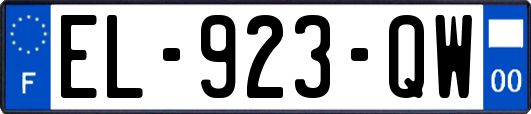 F
EL-923-QW
00